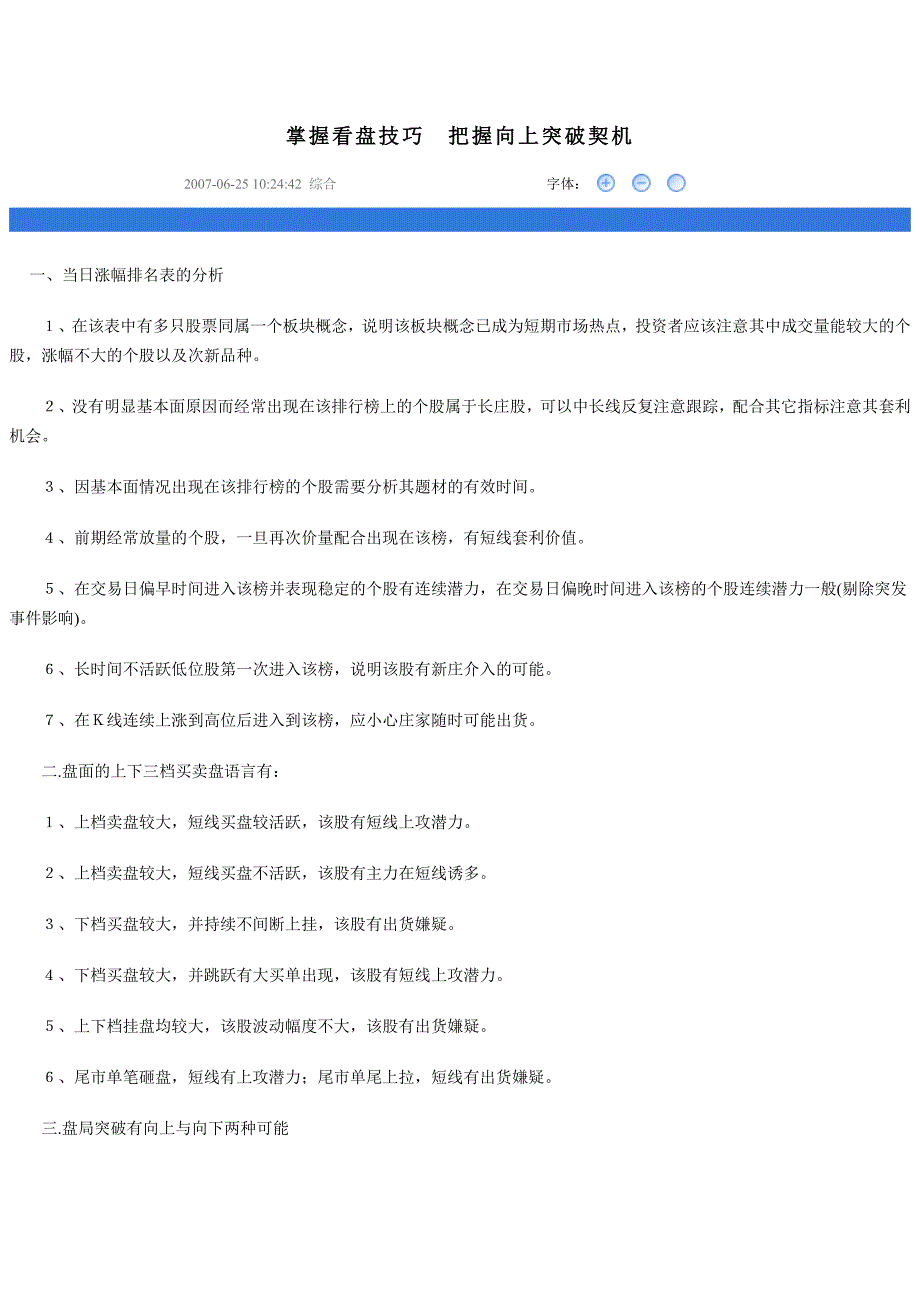 掌握看盘技巧　把握向上突破契机

2007-06-25 10:24:42 综合

字体：

一、当日涨幅排名表的分析

１、在该表中有多只股票同属一个板块概念，说明该板块概念已成为短期市场热点，投资者应该注意其中成交量能较大的个股，涨幅不大的个股以及次新品种。

２、没有明显基本面原因而经常出现在该排行榜上的个股属于长庄股，可以中长线反复注意跟踪，配合其它指标注意其套利机会。

３、因基本面情况出现在该排行榜的个股需要分析其题材的有效时间。

４、前期经常放量的个股，一旦再次价量配合出现在该榜，有短线套利价值。

５、在交易日偏早时间进入该榜并表现稳定的个股有连续潜力，在交易日偏晚时间进入该榜的个股连续潜力一般(剔除突发事件影响)。

６、长时间不活跃低位股第一次进入该榜，说明该股有新庄介入的可能。

７、在Ｋ线连续上涨到高位后进入到该榜，应小心庄家随时可能出货。

二.盘面的上下三档买卖盘语言有：

１、上档卖盘较大，短线买盘较活跃，该股有短线上攻潜力。

２、上档卖盘较大，短线买盘不活跃，该股有主力在短线诱多。

３、下档买盘较大，并持续不间断上挂，该股有出货嫌疑。

４、下档买盘较大，并跳跃有大买单出现，该股有短线上攻潜力。

５、上下档挂盘均较大，该股波动幅度不大，该股有出货嫌疑。

６、尾市单笔砸盘，短线有上攻潜力；尾市单尾上拉，短线有出货嫌疑。

三.盘局突破有向上与向下两种可能